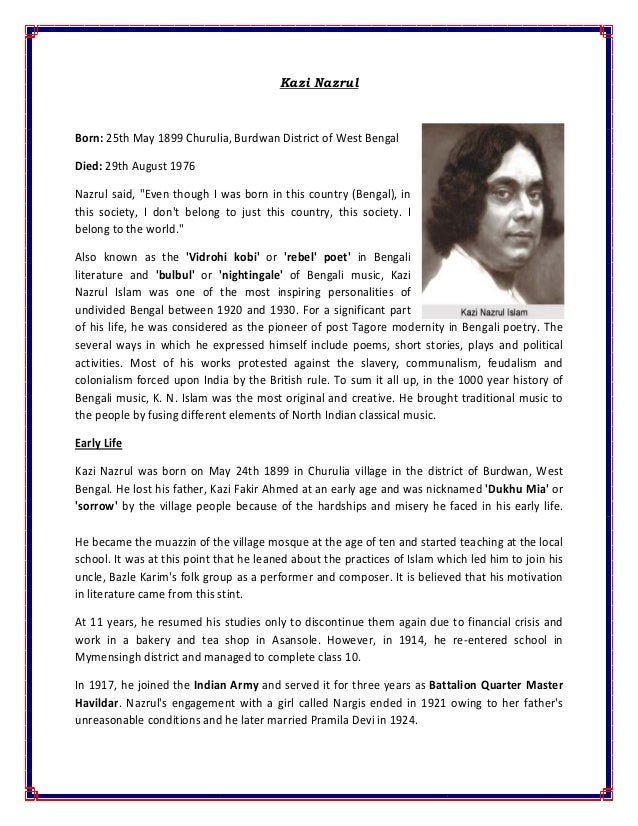 Kazi Nazrul

Born: 25th May 1899 Churulia, Burdwan District of West Bengal

Died: 29th August 1976

Nazrul said, "Even though I was born in this country (Bengal), in this society, I don't belong to just this country, this society. I belong to the world."

Kazi Nazrul Islam

Also known as the 'Vidrohi kobi' or 'rebel' poet' in Bengali literature and 'bulbul' or 'nightingale' of Bengali music, Kazi Nazrul Islam was one of the most inspiring personalities of undivided Bengal between 1920 and 1930. For a significant part of his life, he was considered as the pioneer of post Tagore modernity in Bengali poetry. The several ways in which he expressed himself include poems, short stories, plays and political activities. Most of his works protested against the slavery, communalism, feudalism and colonialism forced upon India by the British rule. To sum it all up, in the 1000 year history of Bengali music, K. N. Islam was the most original and creative. He brought traditional music to the people by fusing different elements of North Indian classical music.

Early Life

Kazi Nazrul was born on May 24th 1899 in Churulia village in the district of Burdwan, West Bengal. He lost his father, Kazi Fakir Ahmed at an early age and was nicknamed 'Dukhu Mia' or 'sorrow' by the village people because of the hardships and misery he faced in his early life.

He became the muazzin of the village mosque at the age of ten and started teaching at the local school. It was at this point that he leaned about the practices of Islam which led him to join his uncle, Bazle Karim's folk group as a performer and composer. It is believed that his motivation in literature came from this stint.

At 11 years, he resumed his studies only to discontinue them again due to financial crisis and work in a bakery and tea shop in Asansole. However, in 1914, he re-entered school in Mymensingh district and managed to complete class 10.

In 1917, he joined the Indian Army and served it for three years as Battalion Quarter Master Havildar. Nazrul's engagement with a girl called Nargis ended in 1921 owing to her father's unreasonable conditions and he later married Pramila Devi in 1924.